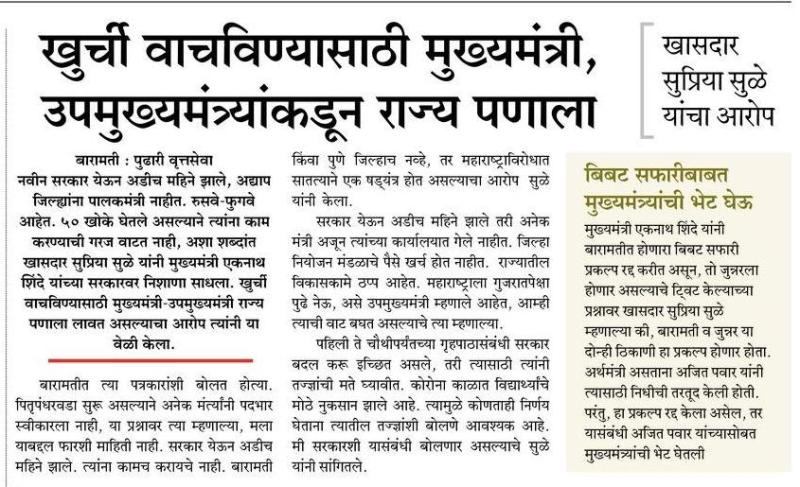 खुर्ची वाचविण्यासाठी मुख्यमंत्री, उपमुख्यमंत्र्यांकडून राज्य पणाला

खासदार सुप्रिया सुळे यांचा आरोप

बारामती : पुढारी वृत्तसेवा
नवीन सरकार येऊन अडीच महिने झाले, अद्याप जिल्ह्यांना पालकमंत्री नाहीत. रुसवे-फुगवे आहेत. ५० खोके घेतले असल्याने त्यांना काम करण्याची गरज वाटत नाही, अशा शब्दांत खासदार सुप्रिया सुळे यांनी मुख्यमंत्री एकनाथ शिंदे यांच्या सरकारवर निशाणा साधला. खुर्ची वाचविण्यासाठी मुख्यमंत्री-उपमुख्यमंत्री राज्य पणाला लावत असल्याचा आरोप त्यांनी या वेळी केला.

बारामतीत त्या पत्रकारांशी बोलत होत्या. पितृपंधरवडा सुरू असल्याने अनेक मंत्र्यांनी पदभार स्वीकारला नाही, या प्रश्नावर त्या म्हणाल्या, मला याबद्दल फारशी माहिती नाही. सरकार येऊन अडीच महिने झाले. त्यांना कामच करायचे नाही. बारामती किंवा पुणे जिल्हाच नव्हे, तर महाराष्ट्राविरोधात सातत्याने एक षड्यंत्र होत असल्याचा आरोप सुळे यांनी केला.

सरकार येऊन अडीच महिने झाले तरी अनेक मंत्री अजून त्यांच्या कार्यालयात गेले नाहीत. जिल्हा नियोजन मंडळाचे पैसे खर्च होत नाहीत. राज्यातील विकासकामे ठप्प आहेत. महाराष्ट्राला गुजरातपेक्षा पुढे नेऊ, असे उपमुख्यमंत्री म्हणाले आहेत, आम्ही त्याची वाट बघत असल्याचे त्या म्हणाल्या.

पहिली ते चौथीपर्यंतच्या गृहपाठासंबंधी सरकार बदल करू इच्छित असले, तरी त्यासाठी त्यांनी तज्ज्ञांची मते घ्यावीत. कोरोना काळात विद्यार्थ्यांचे मोठे नुकसान झाले आहे. त्यामुळे कोणताही निर्णय घेताना त्यातील तज्ज्ञांशी बोलणे आवश्यक आहे. मी सरकारशी यासंबंधी बोलणार असल्याचे सुळे यांनी सांगितले.

बिबट सफारीबाबत मुख्यमंत्र्यांची भेट घेऊ

मुख्यमंत्री एकनाथ शिंदे यांनी बारामतीत होणारा बिबट सफारी प्रकल्प रद्द करीत असून, तो जुन्नरला होणार असल्याचे ट्विट केल्याच्या प्रश्नावर खासदार सुप्रिया सुळे म्हणाल्या की, बारामती व जुन्नर या दोन्ही ठिकाणी हा प्रकल्प होणार होता. अर्थमंत्री असताना अजित पवार यांनी त्यासाठी निधीची तरतूद केली होती. परंतु, हा प्रकल्प रद्द केला असेल, तर यासंबंधी अजित पवार यांच्यासोबत मुख्यमंत्र्यांची भेट घेतली